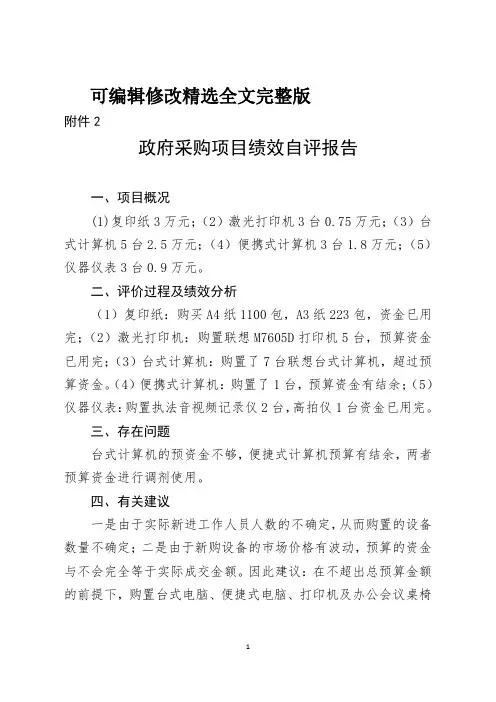 可编辑修改精选全文完整版

附件 2

政府采购项目绩效自评报告

一、项目概况

(1)复印纸 3 万元；(2) 激光打印机 3 台 0.75 万元；(3) 台式计算机 5 台 2.5 万元；(4) 便携式计算机 3 台 1.8 万元；(5) 仪器仪表 3 台 0.9 万元。

二、评价过程及绩效分析

(1) 复印纸：购买 A4 纸 1100 包，A3 纸 223 包，资金已用完；(2) 激光打印机：购置联想 M7605D 打印机 5 台，预算资金已用完；(3) 台式计算机：购置了 7 台联想台式计算机，超过预算资金。(4) 便携式计算机：购置了 1 台，预算资金有结余；(5) 仪器仪表：购置执法音视频记录仪 2 台，高拍仪 1 台资金已用完。

三、存在问题

台式计算机的预资金不够，便捷式计算机预算有结余，两者预算资金进行调剂使用。

四、有关建议

一是由于实际新进工作人员人数的不确定，从而购置的设备数量不确定；二是由于新购设备的市场价格有波动，预算的资金与不会完全等于实际成交金额。因此建议：在不超出总预算金额的前提下，购置台式电脑、便捷式电脑、打印机及办公会议桌椅

1